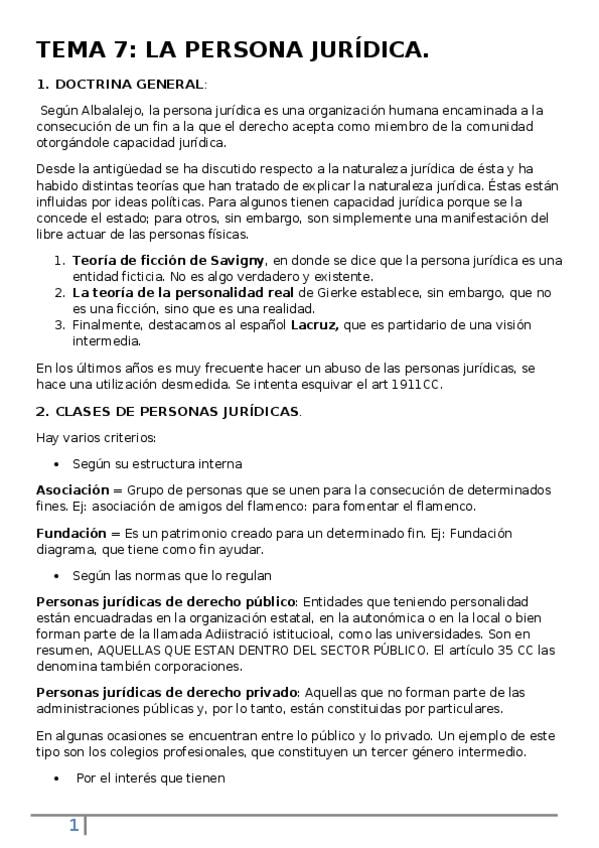 TEMA 7: LA PERSONA JURÍDICA.

1. DOCTRINA GENERAL:

Según Albalalejo, la persona jurídica es una organización humana encaminada a la consecución de un fin a la que el derecho acepta como miembro de la comunidad otorgándole capacidad jurídica.

Desde la antigüedad se ha discutido respecto a la naturaleza jurídica de ésta y ha habido distintas teorías que han tratado de explicar la naturaleza jurídica. Éstas están influidas por ideas políticas. Para algunos tienen capacidad jurídica porque se la concede el estado; para otros, sin embargo, son simplemente una manifestación del libre actuar de las personas físicas.

1. Teoría de ficción de Savigny, en donde se dice que la persona jurídica es una entidad ficticia. No es algo verdadero y existente.
2. La teoría de la personalidad real de Gierke establece, sin embargo, que no es una ficción, sino que es una realidad.
3. Finalmente, destacamos al español Lacruz, que es partidario de una visión intermedia.

En los últimos años es muy frecuente hacer un abuso de las personas jurídicas, se hace una utilización desmedida. Se intenta esquivar el art 1911CC.

2. CLASES DE PERSONAS JURÍDICAS.

Hay varios criterios:

• Según su estructura interna

Asociación = Grupo de personas que se unen para la consecución de determinados fines. Ej: asociación de amigos del flamenco: para fomentar el flamenco.

Fundación = Es un patrimonio creado para un determinado fin. Ej: Fundación diagrama, que tiene como fin ayudar.

• Según las normas que lo regulan

Personas jurídicas de derecho público: Entidades que teniendo personalidad están encuadradas en la organización estatal, en la autonómica o en la local o bien forman parte de la llamada Adiistració istitucioal, como las universidades. Son en resumen, AQUELLAS QUE ESTAN DENTRO DEL SECTOR PÚBLICO. El artículo 35 CC las denomina también corporaciones.

Personas jurídicas de derecho privado: Aquellas que no forman parte de las administraciones públicas y, por lo tanto, están constituidas por particulares.

En algunas ocasiones se encuentran entre lo público y lo privado. Un ejemplo de este tipo son los colegios profesionales, que constituyen un tercer género intermedio.

• Por el interés que tienen

1